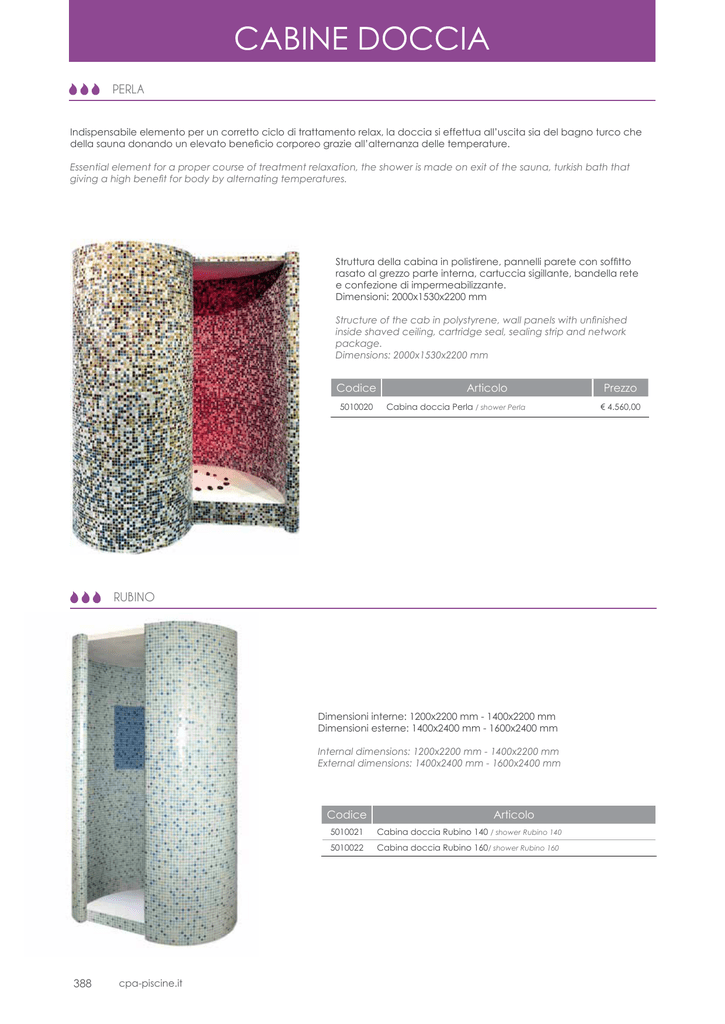 CABINE DOCCIA

PERLA

Indispensabile elemento per un corretto ciclo di trattamento relax, la doccia si effettua all'uscita sia del bagno turco che della sauna donando un elevato beneficio corporeo grazie all'alternanza delle temperature.

Essential element for a proper course of treatment relaxation, the shower is made on exit of the sauna, turkish bath that giving a high benefit for body by alternating temperatures.

Struttura della cabina in polistirene, pannelli parete con soffitto rasato al grezzo parte interna, cartuccia sigillante, bandella rete e confezione di impermeabilizzante.
Dimensioni: 2000x1530x2200 mm

Structure of the cab in polystyrene, wall panels with unfinished inside shaved ceiling, cartridge seal, sealing strip and network package.
Dimensions: 2000x1530x2200 mm

| Codice | Articolo | Prezzo |
|---|---|---|
| 5010020 | Cabina doccia Perla / shower Perla | € 4.560,00 |

RUBINO

Dimensioni interne: 1200x2200 mm - 1400x2200 mm
Dimensioni esterne: 1400x2400 mm - 1600x2400 mm

Internal dimensions: 1200x2200 mm - 1400x2200 mm
External dimensions: 1400x2400 mm - 1600x2400 mm

| Codice | Articolo |
|---|---|
| 5010021 | Cabina doccia Rubino 140 / shower Rubino 140 |
| 5010022 | Cabina doccia Rubino 160/ shower Rubino 160 |

388 cpa-piscine.it